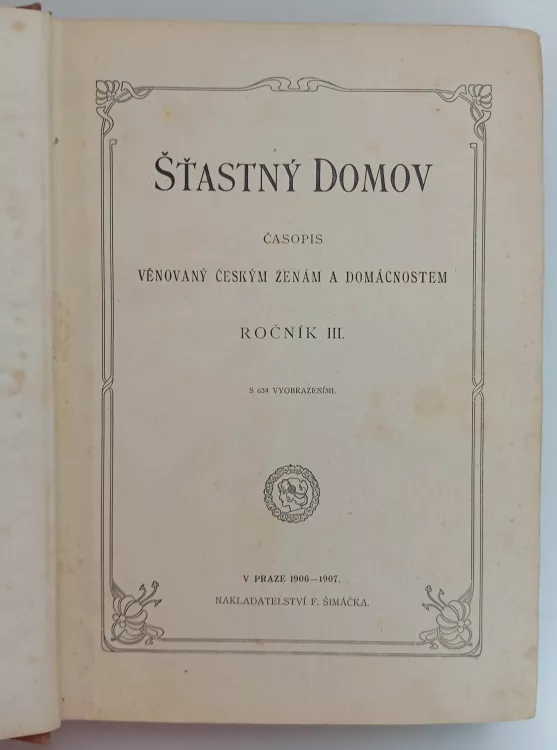 ŠŤASTNÝ DOMOV

ČASOPIS

VĚNOVANÝ ČESKÝM ŽENÁM A DOMÁCNOSTEM

ROČNÍK III.

S 634 VYOBRAZENÍMI.

V PRAZE 1906—1907.

NAKLADATELSTVÍ F. ŠIMÁČKA.